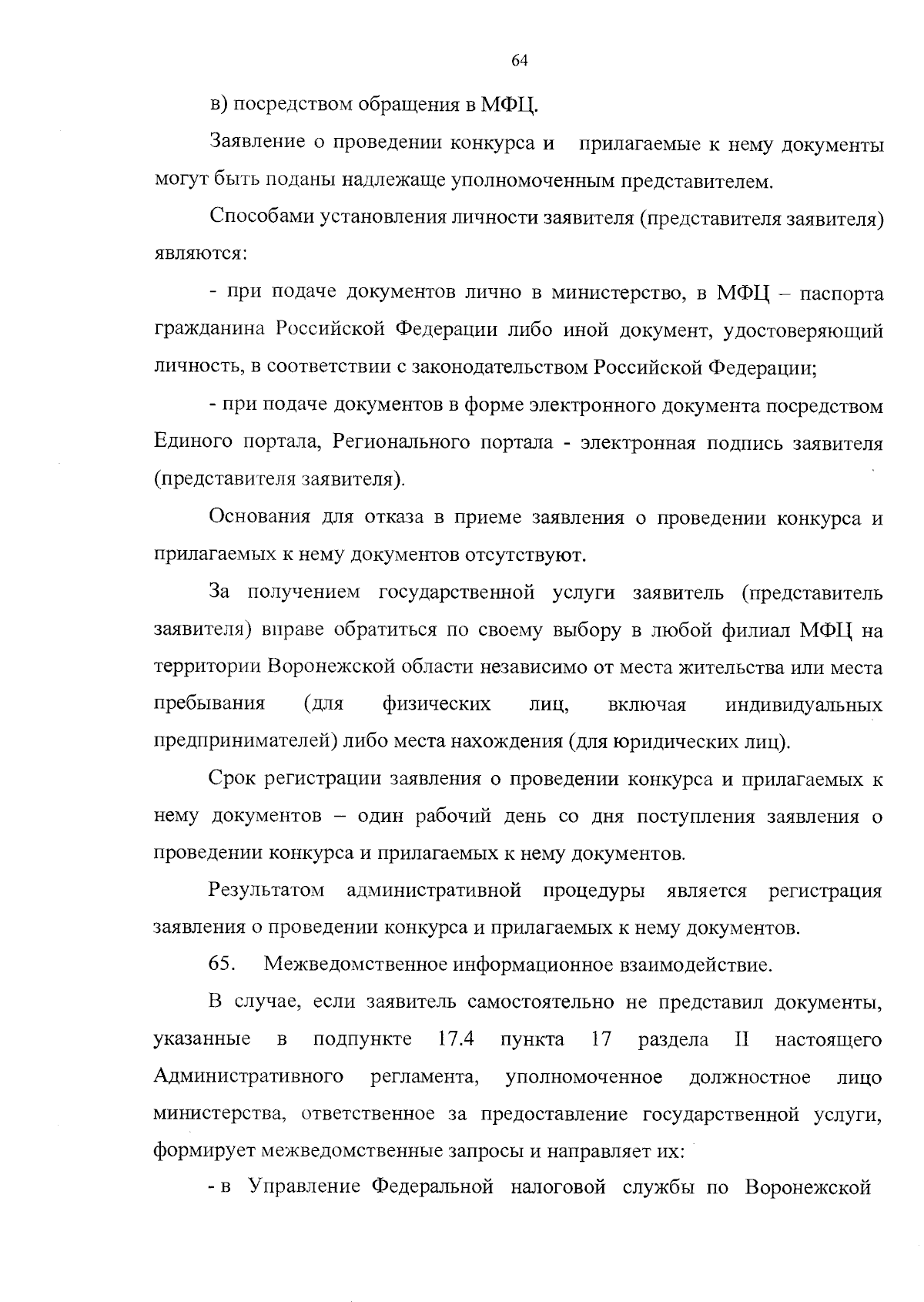 64

в) посредством обращения в МФЦ.

Заявление о проведении конкурса и прилагаемые к нему документы могут быть поданы надлежаще уполномоченным представителем.

Способами установления личности заявителя (представителя заявителя) являются:

- при подаче документов лично в министерство, в МФЦ – паспорта гражданина Российской Федерации либо иной документ, удостоверяющий личность, в соответствии с законодательством Российской Федерации;

- при подаче документов в форме электронного документа посредством Единого портала, Регионального портала - электронная подпись заявителя (представителя заявителя).

Основания для отказа в приеме заявления о проведении конкурса и прилагаемых к нему документов отсутствуют.

За получением государственной услуги заявитель (представитель заявителя) вправе обратиться по своему выбору в любой филиал МФЦ на территории Воронежской области независимо от места жительства или места пребывания (для физических лиц, включая индивидуальных предпринимателей) либо места нахождения (для юридических лиц).

Срок регистрации заявления о проведении конкурса и прилагаемых к нему документов – один рабочий день со дня поступления заявления о проведении конкурса и прилагаемых к нему документов.

Результатом административной процедуры является регистрация заявления о проведении конкурса и прилагаемых к нему документов.

65. Межведомственное информационное взаимодействие.

В случае, если заявитель самостоятельно не представил документы, указанные в подпункте 17.4 пункта 17 раздела II настоящего Административного регламента, уполномоченное должностное лицо министерства, ответственное за предоставление государственной услуги, формирует межведомственные запросы и направляет их:

- в Управление Федеральной налоговой службы по Воронежской